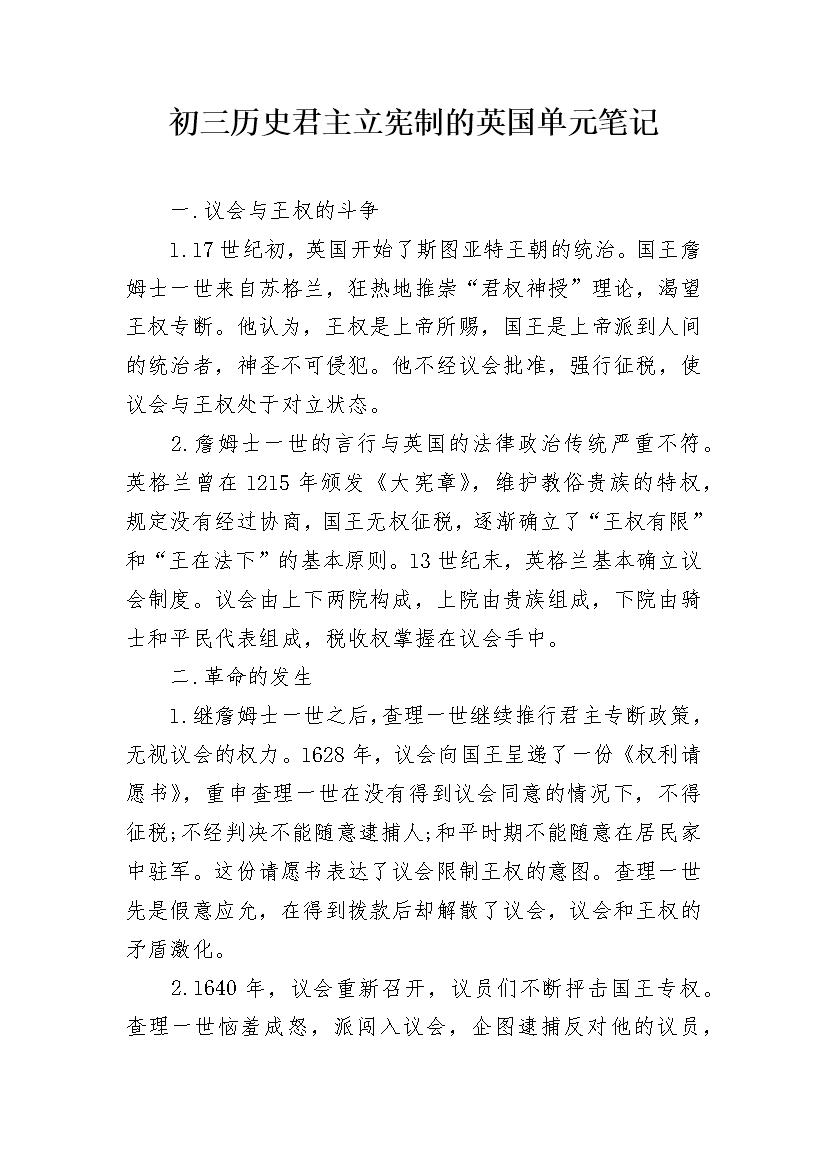 初三历史君主立宪制的英国单元笔记

一.议会与王权的斗争

1.17世纪初，英国开始了斯图亚特王朝的统治。国王詹姆士一世来自苏格兰，狂热地推崇“君权神授”理论，渴望王权专断。他认为，王权是上帝所赐，国王是上帝派到人间的统治者，神圣不可侵犯。他不经议会批准，强行征税，使议会与王权处于对立状态。

2.詹姆士一世的言行与英国的法律政治传统严重不符。英格兰曾在1215年颁发《大宪章》，维护教俗贵族的特权，规定没有经过协商，国王无权征税，逐渐确立了“王权有限”和“王在法下”的基本原则。13世纪末，英格兰基本确立议会制度。议会由上下两院构成，上院由贵族组成，下院由骑士和平民代表组成，税收权掌握在议会手中。

二.革命的发生

1.继詹姆士一世之后，查理一世继续推行君主专断政策，无视议会的权力。1628年，议会向国王呈递了一份《权利请愿书》，重申查理一世在没有得到议会同意的情况下，不得征税;不经判决不能随意逮捕人;和平时期不能随意在居民家中驻军。这份请愿书表达了议会限制王权的意图。查理一世先是假意应允，在得到拨款后却解散了议会，议会和王权的矛盾激化。

2.1640年，议会重新召开，议员们不断抨击国王专权。查理一世恼羞成怒，派闯入议会，企图逮捕反对他的议员，